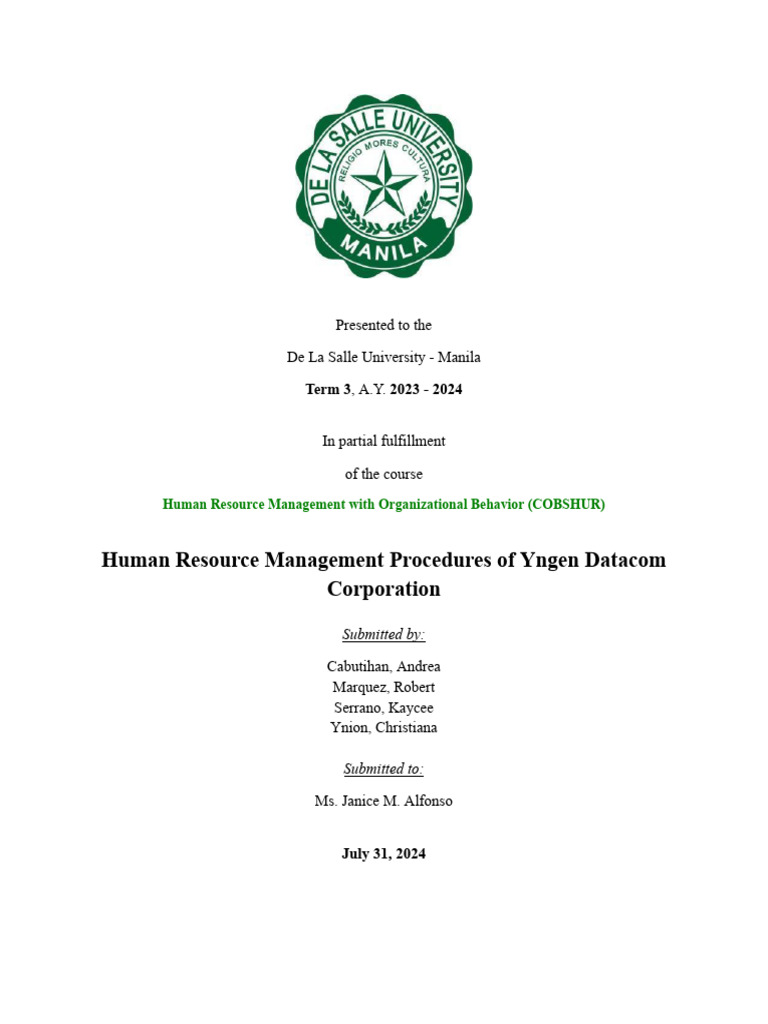 DE LA SALLE UNIVERSITY
RELIGIO MORES CULTURA
MANILA

Presented to the

De La Salle University - Manila

Term 3, A.Y. 2023 - 2024

In partial fulfillment

of the course

Human Resource Management with Organizational Behavior (COBSHUR)

Human Resource Management Procedures of Yngen Datacom Corporation

Submitted by:

Cabutihan, Andrea
Marquez, Robert
Serrano, Kaycee
Ynion, Christiana

Submitted to:

Ms. Janice M. Alfonso

July 31, 2024